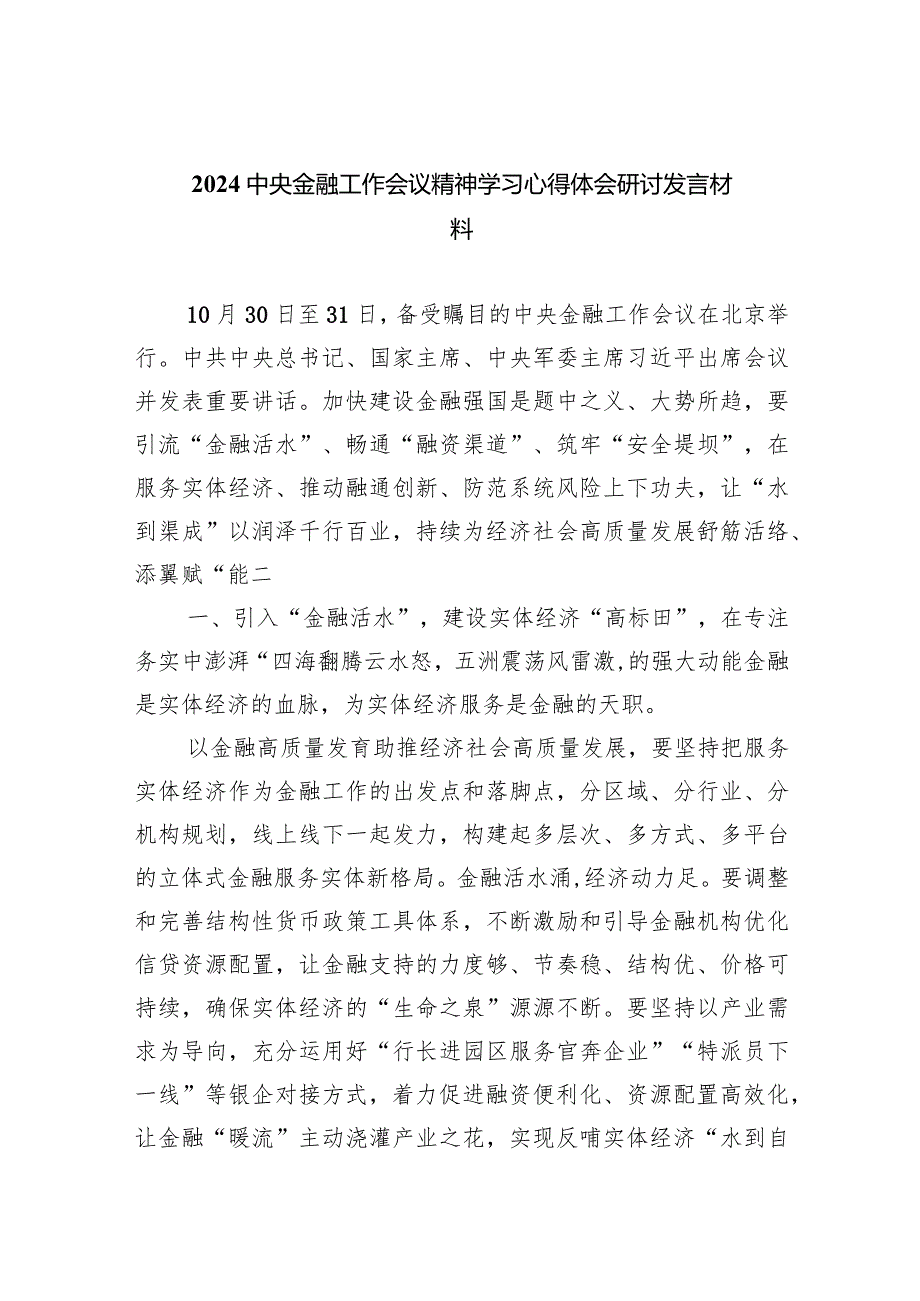 2024中央金融工作会议精神学习心得体会研讨发言材料

10月30日至31日，备受瞩目的中央金融工作会议在北京举行。中共中央总书记、国家主席、中央军委主席习近平出席会议并发表重要讲话。加快建设金融强国是题中之义、大势所趋，要引流“金融活水”、畅通“融资渠道”、筑牢“安全堤坝”，在服务实体经济、推动融通创新、防范系统风险上下功夫，让“水到渠成”以润泽千行百业，持续为经济社会高质量发展舒筋活络、添翼赋“能二

一、引入“金融活水”，建设实体经济“高标田”，在专注务实中澎湃“四海翻腾云水怒，五洲震荡风雷激,的强大动能金融是实体经济的血脉，为实体经济服务是金融的天职。

以金融高质量发育助推经济社会高质量发展，要坚持把服务实体经济作为金融工作的出发点和落脚点，分区域、分行业、分机构规划，线上线下一起发力，构建起多层次、多方式、多平台的立体式金融服务实体新格局。金融活水涌,经济动力足。要调整和完善结构性货币政策工具体系，不断激励和引导金融机构优化信贷资源配置，让金融支持的力度够、节奏稳、结构优、价格可持续，确保实体经济的“生命之泉”源源不断。要坚持以产业需求为导向，充分运用好“行长进园区服务官奔企业”“特派员下一线”等银企对接方式，着力促进融资便利化、资源配置高效化，让金融“暖流”主动浇灌产业之花，实现反哺实体经济“水到自